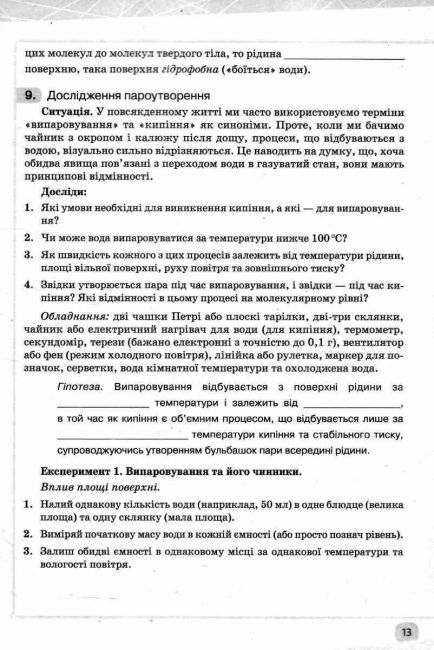 цих молекул до молекул твердого тіла, то рідина ____ поверхню, така поверхня гідрофобна («боїться» води).

9. Дослідження пароутворення

Ситуація. У повсякденному житті ми часто використовуємо терміни «випаровування» та «кипіння» як синоніми. Проте, коли ми бачимо чайник з окропом і калюжу після дощу, процеси, що відбуваються з водою, візуально сильно відрізняються. Це наводить на думку, що, хоча обидва явища пов'язані з переходом води в газуватий стан, вони мають принципові відмінності.

Досліди:

1. Які умови необхідні для виникнення кипіння, а які — для випаровування?

2. Чи може вода випаровуватися за температури нижче 100 °C?

3. Як швидкість кожного з цих процесів залежить від температури рідини, площі вільної поверхні, руху повітря та зовнішнього тиску?

4. Звідки утворюється пара під час випаровування, і звідки — під час кипіння? Які відмінності в цьому процесі на молекулярному рівні?

Обладнання: дві чашки Петрі або плоскі тарілки, дві-три склянки, чайник або електричний нагрівач для води (для кипіння), термометр, секундомір, терези (бажано електронні з точністю до 0,1 г), вентилятор або фен (режим холодного повітря), лінійка або рулетка, маркер для позначок, серветки, вода кімнатної температури та охолоджена вода.

Гіпотеза. Випаровування відбувається з поверхні рідини за ____ температури і залежить від ____, в той час як кипіння є об'ємним процесом, що відбувається лише за ____ температури кипіння та стабільного тиску, супроводжуючись утворенням бульбашок пари всередині рідини.

Експеримент 1. Випаровування та його чинники.

Вплив площі поверхні.

1. Налий однакову кількість води (наприклад, 50 мл) в одне блюдце (велика площа) та одну склянку (мала площа).

2. Виміряй початкову масу води в кожній ємності (або просто познач рівень).

3. Залиш обидві ємності в однаковому місці за однакової температури та вологості повітря.

13